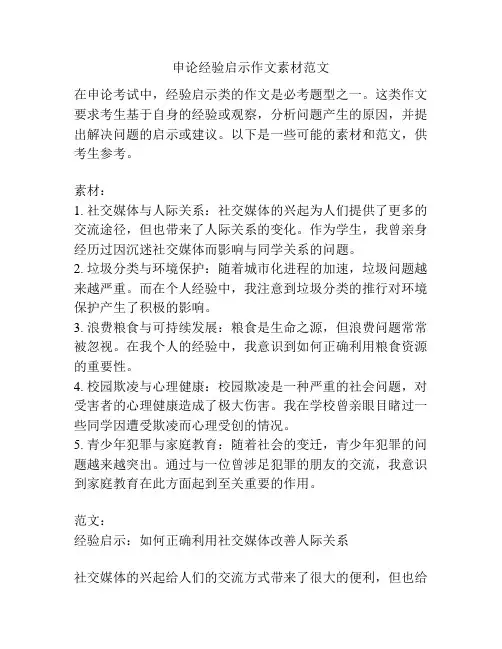 申论经验启示作文素材范文

在申论考试中，经验启示类的作文是必考题型之一。这类作文要求考生基于自身的经验或观察，分析问题产生的原因，并提出解决问题的启示或建议。以下是一些可能的素材和范文，供考生参考。

素材：
1. 社交媒体与人际关系：社交媒体的兴起为人们提供了更多的交流途径，但也带来了人际关系的变化。作为学生，我曾亲身经历过因沉迷社交媒体而影响与同学关系的问题。
2. 垃圾分类与环境保护：随着城市化进程的加速，垃圾问题越来越严重。而在个人经验中，我注意到垃圾分类的推行对环境保护产生了积极的影响。
3. 浪费粮食与可持续发展：粮食是生命之源，但浪费问题常常被忽视。在我个人的经验中，我意识到如何正确利用粮食资源的重要性。
4. 校园欺凌与心理健康：校园欺凌是一种严重的社会问题，对受害者的心理健康造成了极大伤害。我在学校曾亲眼目睹过一些同学因遭受欺凌而心理受创的情况。
5. 青少年犯罪与家庭教育：随着社会的变迁，青少年犯罪的问题越来越突出。通过与一位曾涉足犯罪的朋友的交流，我意识到家庭教育在此方面起到至关重要的作用。

范文：
经验启示：如何正确利用社交媒体改善人际关系

社交媒体的兴起给人们的交流方式带来了很大的便利，但也给